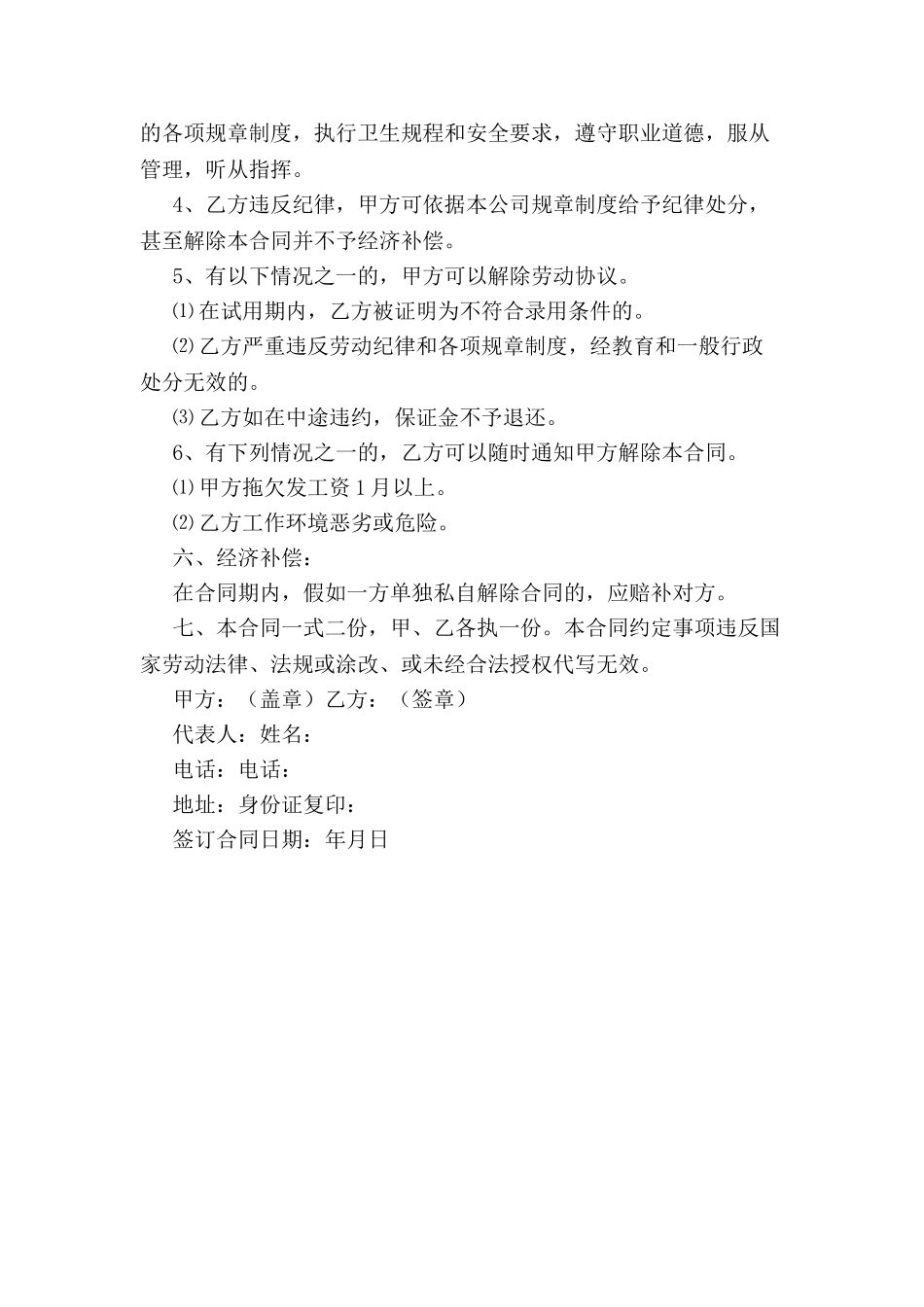 的各项规章制度，执行卫生规程和安全要求，遵守职业道德，服从管理，听从指挥。

4、乙方违反纪律，甲方可依据本公司规章制度给予纪律处分，甚至解除本合同并不予经济补偿。

5、有以下情况之一的，甲方可以解除劳动协议。

⑴在试用期内，乙方被证明为不符合录用条件的。

⑵乙方严重违反劳动纪律和各项规章制度，经教育和一般行政处分无效的。

⑶乙方如在中途违约，保证金不予退还。

6、有下列情况之一的，乙方可以随时通知甲方解除本合同。

⑴甲方拖欠发工资1月以上。

⑵乙方工作环境恶劣或危险。

六、经济补偿：

在合同期内，假如一方单独私自解除合同的，应赔补对方。

七、本合同一式二份，甲、乙各执一份。本合同约定事项违反国家劳动法律、法规或涂改、或未经合法授权代写无效。

甲方：（盖章）乙方：（签章）

代表人：姓名：

电话：电话：

地址：身份证复印：

签订合同日期：年月日